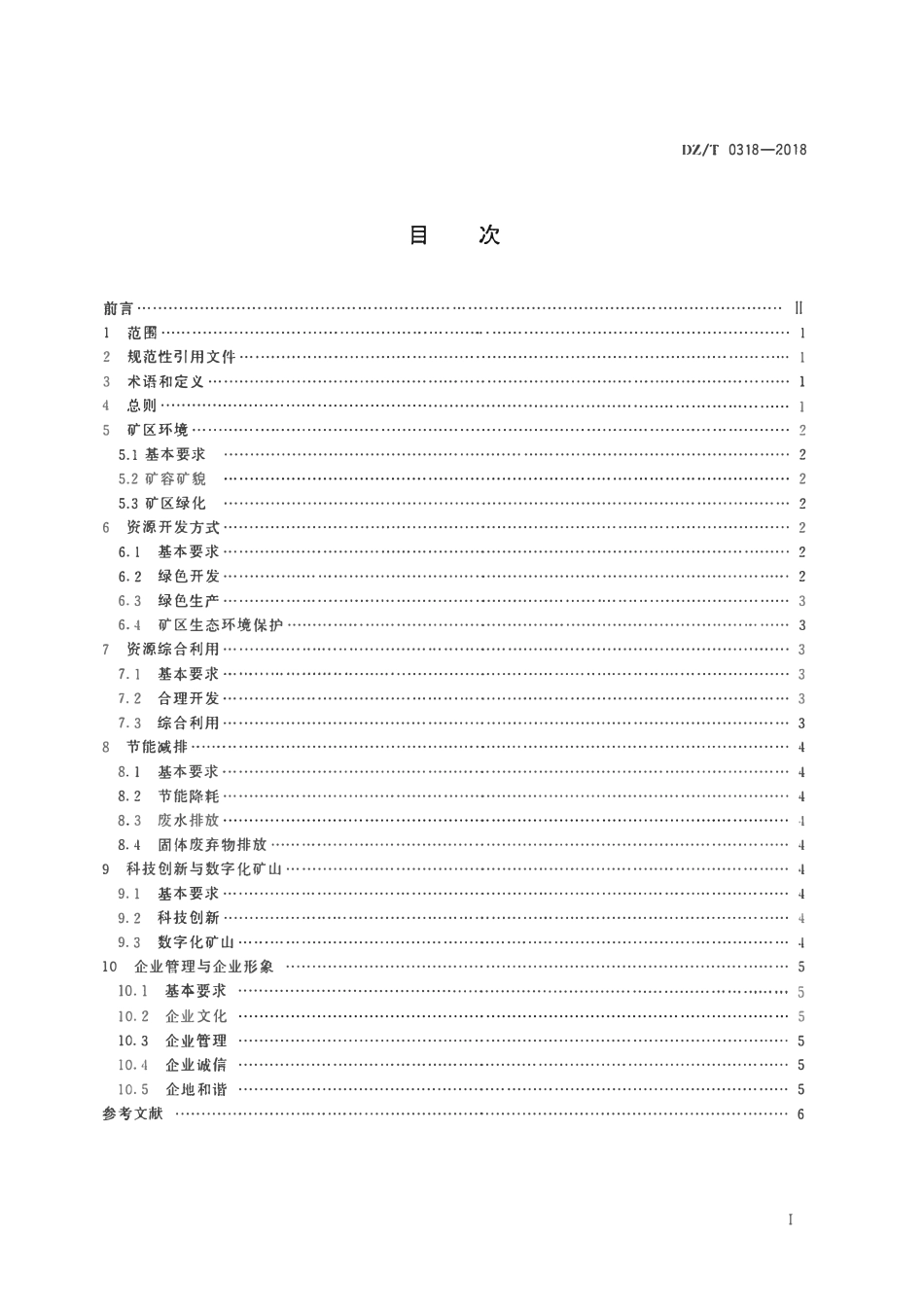 DZ/T 0318—2018

目 次

前言 II
1 范围 1
2 规范性引用文件 1
3 术语和定义 1
4 总则 1
5 矿区环境 2
5.1 基本要求 2
5.2 矿容矿貌 2
5.3 矿区绿化 2
6 资源开发方式 2
6.1 基本要求 2
6.2 绿色开发 2
6.3 绿色生产 3
6.4 矿区生态环境保护 3
7 资源综合利用 3
7.1 基本要求 3
7.2 合理开发 3
7.3 综合利用 3
8 节能减排 4
8.1 基本要求 4
8.2 节能降耗 4
8.3 废水排放 4
8.4 固体废弃物排放 4
9 科技创新与数字化矿山 4
9.1 基本要求 4
9.2 科技创新 4
9.3 数字化矿山 4
10 企业管理与企业形象 5
10.1 基本要求 5
10.2 企业文化 5
10.3 企业管理 5
10.4 企业诚信 5
10.5 企地和谐 5
参考文献 6

I